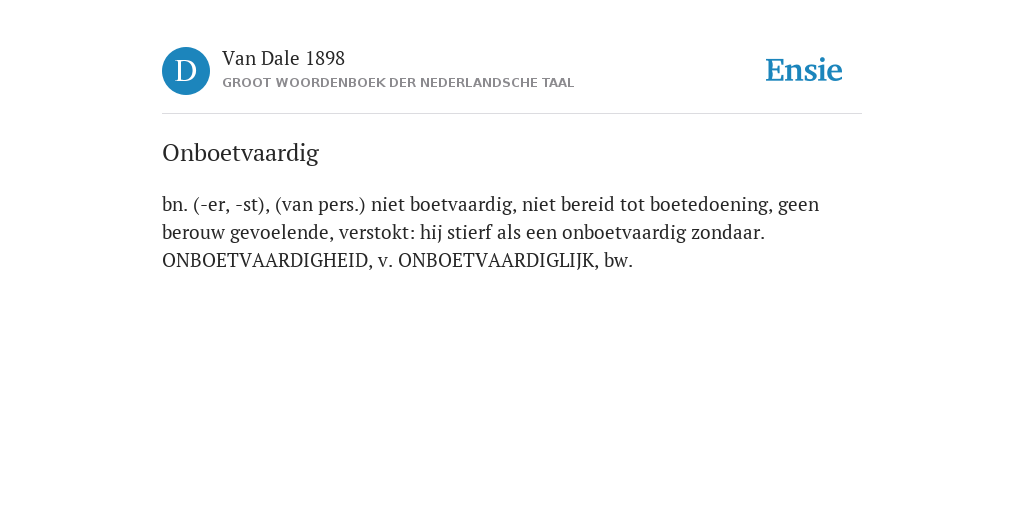 D

Van Dale 1898
GROOT WOORDENBOEK DER NEDERLANDSCHE TAAL

Ensie

Onboetvaardig

bn. (-er, -st), (van pers.) niet boetvaardig, niet bereid tot boetedoening, geen berouw gevoelende, verstokt: hij stierf als een onboetvaardig zondaar. ONBOETVAARDIGHEID, v. ONBOETVAARDIGLIJK, bw.